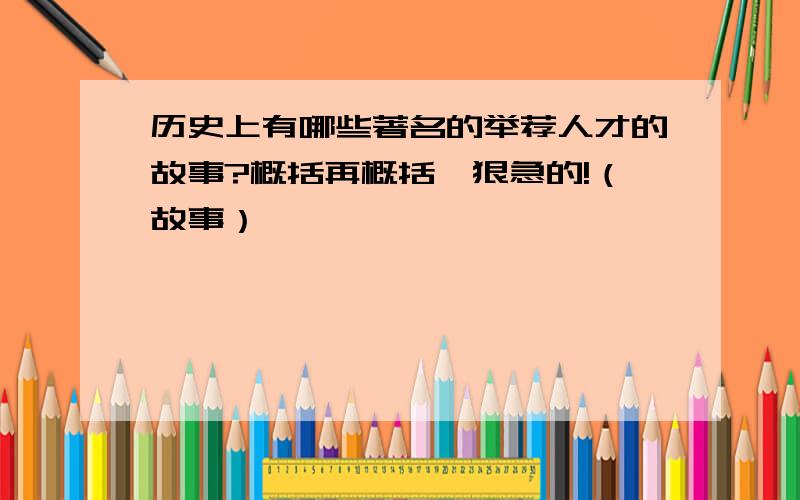 历史上有哪些著名的举荐人才的故事?概括再概括,狠急的!(故事)